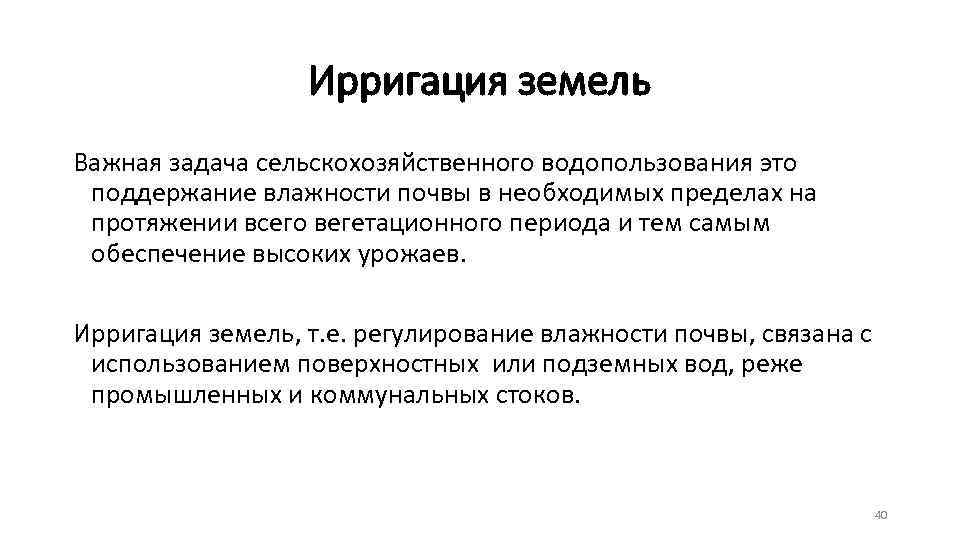 Ирригация земель

Важная задача сельскохозяйственного водопользования это поддержание влажности почвы в необходимых пределах на протяжении всего вегетационного периода и тем самым обеспечение высоких урожаев.

Ирригация земель, т.е. регулирование влажности почвы, связана с использованием поверхностных или подземных вод, реже промышленных и коммунальных стоков.

40